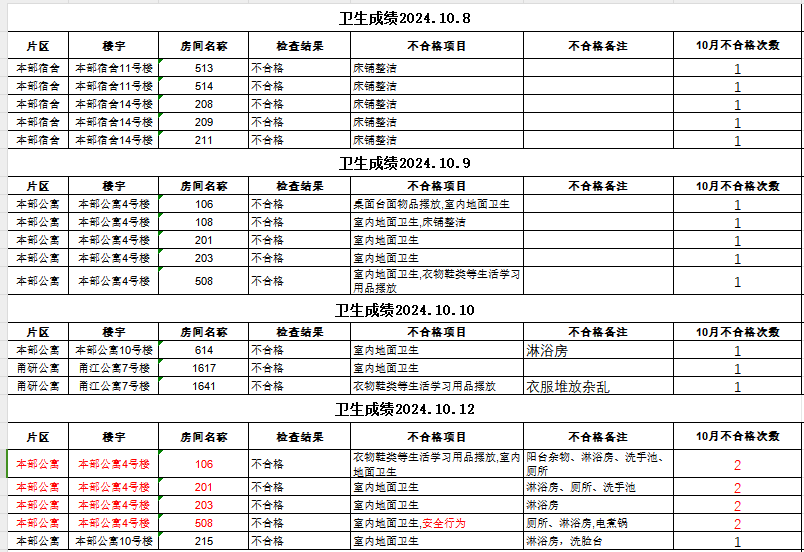 卫生成绩2024.10.8

| 片区 | 楼宇 | 房间名称 | 检查结果 | 不合格项目 | 不合格备注 | 10月不合格次数 |
|---|---|---|---|---|---|---|
| 本部宿舍 | 本部宿舍11号楼 | 513 | 不合格 | 床铺整洁 | | 1 |
| 本部宿舍 | 本部宿舍11号楼 | 514 | 不合格 | 床铺整洁 | | 1 |
| 本部宿舍 | 本部宿舍14号楼 | 208 | 不合格 | 床铺整洁 | | 1 |
| 本部宿舍 | 本部宿舍14号楼 | 209 | 不合格 | 床铺整洁 | | 1 |
| 本部宿舍 | 本部宿舍14号楼 | 211 | 不合格 | 床铺整洁 | | 1 |

卫生成绩2024.10.9

| 片区 | 楼宇 | 房间名称 | 检查结果 | 不合格项目 | 不合格备注 | 10月不合格次数 |
|---|---|---|---|---|---|---|
| 本部公寓 | 本部公寓4号楼 | 106 | 不合格 | 桌面台面物品摆放,室内地面卫生 | | 1 |
| 本部公寓 | 本部公寓4号楼 | 108 | 不合格 | 室内地面卫生,床铺整洁 | | 1 |
| 本部公寓 | 本部公寓4号楼 | 201 | 不合格 | 室内地面卫生 | | 1 |
| 本部公寓 | 本部公寓4号楼 | 203 | 不合格 | 室内地面卫生 | | 1 |
| 本部公寓 | 本部公寓4号楼 | 508 | 不合格 | 室内地面卫生,衣物鞋类等生活学习用品摆放 | | 1 |

卫生成绩2024.10.10

| 片区 | 楼宇 | 房间名称 | 检查结果 | 不合格项目 | 不合格备注 | 10月不合格次数 |
|---|---|---|---|---|---|---|
| 本部公寓 | 本部公寓10号楼 | 614 | 不合格 | 室内地面卫生 | 淋浴房 | 1 |
| 甬研公寓 | 甬江公寓7号楼 | 1617 | 不合格 | 室内地面卫生 | | 1 |
| 甬研公寓 | 甬江公寓7号楼 | 1641 | 不合格 | 衣物鞋类等生活学习用品摆放 | 衣服堆放杂乱 | 1 |

卫生成绩2024.10.12

| 片区 | 楼宇 | 房间名称 | 检查结果 | 不合格项目 | 不合格备注 | 10月不合格次数 |
|---|---|---|---|---|---|---|
| 本部公寓 | 本部公寓4号楼 | 106 | 不合格 | 衣物鞋类等生活学习用品摆放,室内地面卫生 | 阳台杂物、淋浴房、洗手池、厕所 | 2 |
| 本部公寓 | 本部公寓4号楼 | 201 | 不合格 | 室内地面卫生 | 淋浴房、厕所、洗手池 | 2 |
| 本部公寓 | 本部公寓4号楼 | 203 | 不合格 | 室内地面卫生 | 淋浴房 | 2 |
| 本部公寓 | 本部公寓4号楼 | 508 | 不合格 | 室内地面卫生,安全行为 | 厕所、淋浴房,电煮锅 | 2 |
| 本部公寓 | 本部公寓10号楼 | 215 | 不合格 | 室内地面卫生 | 淋浴房,洗脸台 | 1 |